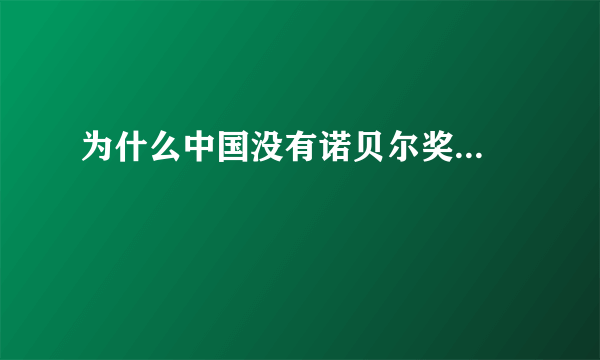 为什么中国没有诺贝尔奖...